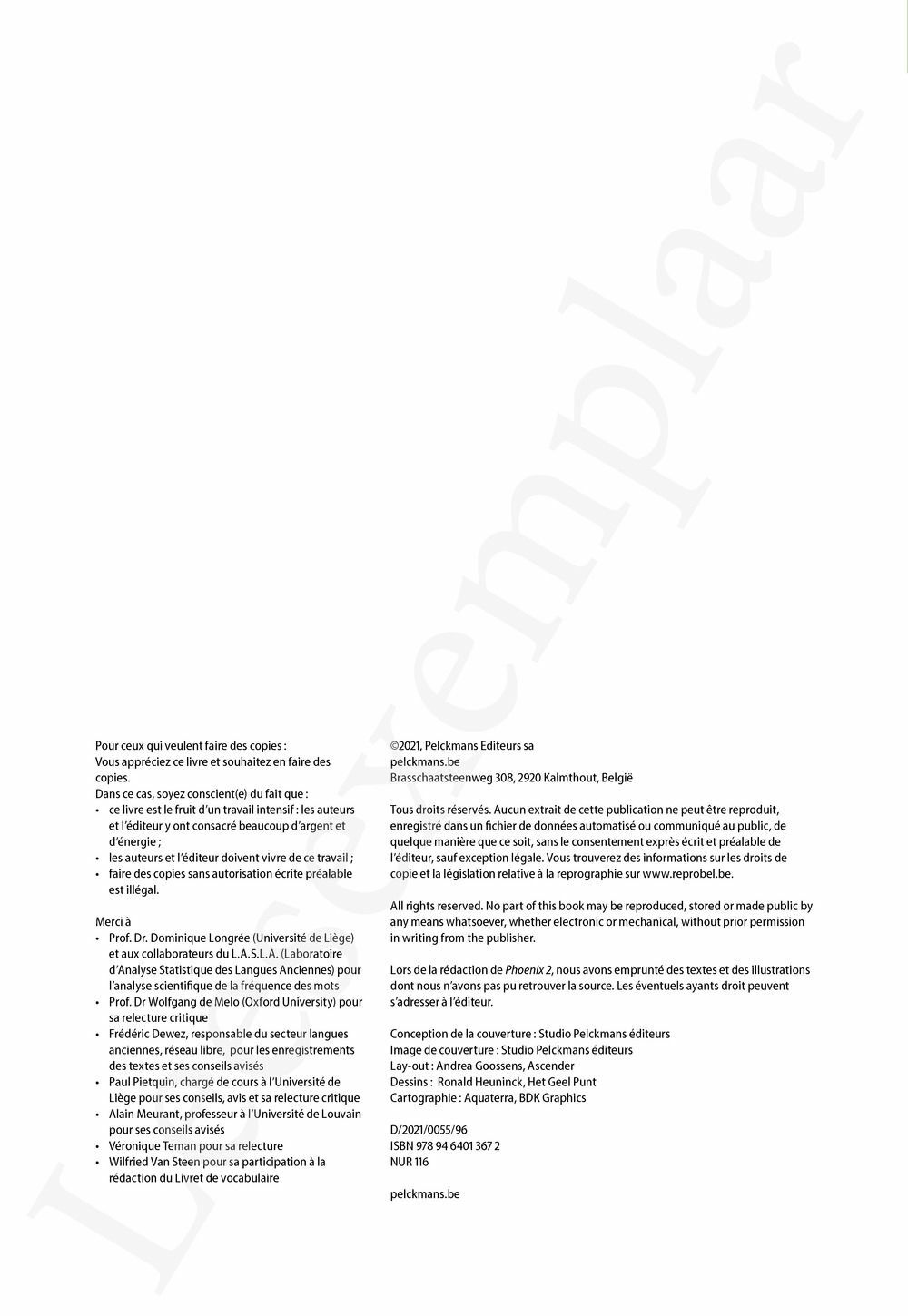 Leesexemplaar

Pour ceux qui veulent faire des copies :
Vous appréciez ce livre et souhaitez en faire des copies.
Dans ce cas, soyez conscient(e) du fait que :
• ce livre est le fruit d'un travail intensif : les auteurs et l'éditeur y ont consacré beaucoup d'argent et d'énergie ;
• les auteurs et l'éditeur doivent vivre de ce travail ;
• faire des copies sans autorisation écrite préalable est illégal.

Merci à
• Prof. Dr. Dominique Longrée (Université de Liège) et aux collaborateurs du L.A.S.L.A. (Laboratoire d'Analyse Statistique des Langues Anciennes) pour l'analyse scientifique de la fréquence des mots
• Prof. Dr Wolfgang de Melo (Oxford University) pour sa relecture critique
• Frédéric Dewez, responsable du secteur langues anciennes, réseau libre, pour les enregistrements des textes et ses conseils avisés
• Paul Pietquin, chargé de cours à l'Université de Liège pour ses conseils, avis et sa relecture critique
• Alain Meurant, professeur à l'Université de Louvain pour ses conseils avisés
• Véronique Teman pour sa relecture
• Wilfried Van Steen pour sa participation à la rédaction du Livret de vocabulaire

©2021, Pelckmans Editeurs sa
pelckmans.be
Brasschaatsteenweg 308, 2920 Kalmthout, België

Tous droits réservés. Aucun extrait de cette publication ne peut être reproduit, enregistré dans un fichier de données automatisé ou communiqué au public, de quelque manière que ce soit, sans le consentement exprès écrit et préalable de l'éditeur, sauf exception légale. Vous trouverez des informations sur les droits de copie et la législation relative à la reprographie sur www.reprobel.be.

All rights reserved. No part of this book may be reproduced, stored or made public by any means whatsoever, whether electronic or mechanical, without prior permission in writing from the publisher.

Lors de la rédaction de Phoenix 2, nous avons emprunté des textes et des illustrations dont nous n'avons pas pu retrouver la source. Les éventuels ayants droit peuvent s'adresser à l'éditeur.

Conception de la couverture : Studio Pelckmans éditeurs
Image de couverture : Studio Pelckmans éditeurs
Lay-out : Andrea Goossens, Ascender
Dessins : Ronald Heuninck, Het Geel Punt
Cartographie : Aquaterra, BDK Graphics

D/2021/0055/96
ISBN 978 94 6401 367 2
NUR 116

pelckmans.be